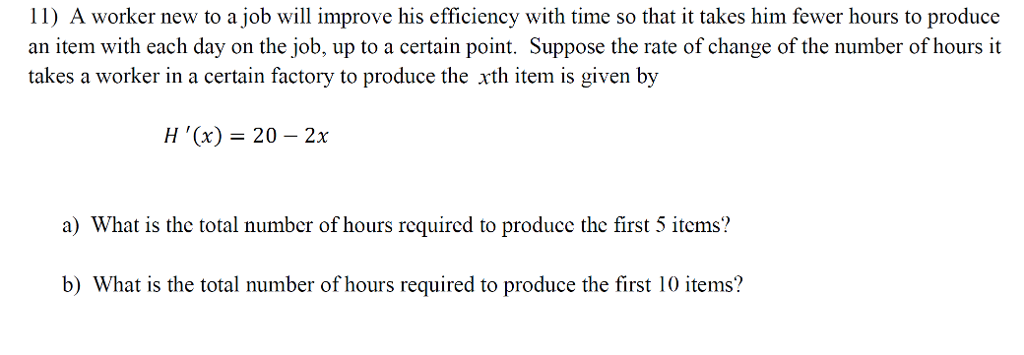 11) A worker new to a job will improve his efficiency with time so that it takes him fewer hours to produce an item with each day on the job, up to a certain point. Suppose the rate of change of the number of hours it takes a worker in a certain factory to produce the $x$th item is given by

$H'(x) = 20 - 2x$

a) What is the total number of hours required to produce the first 5 items?

b) What is the total number of hours required to produce the first 10 items?